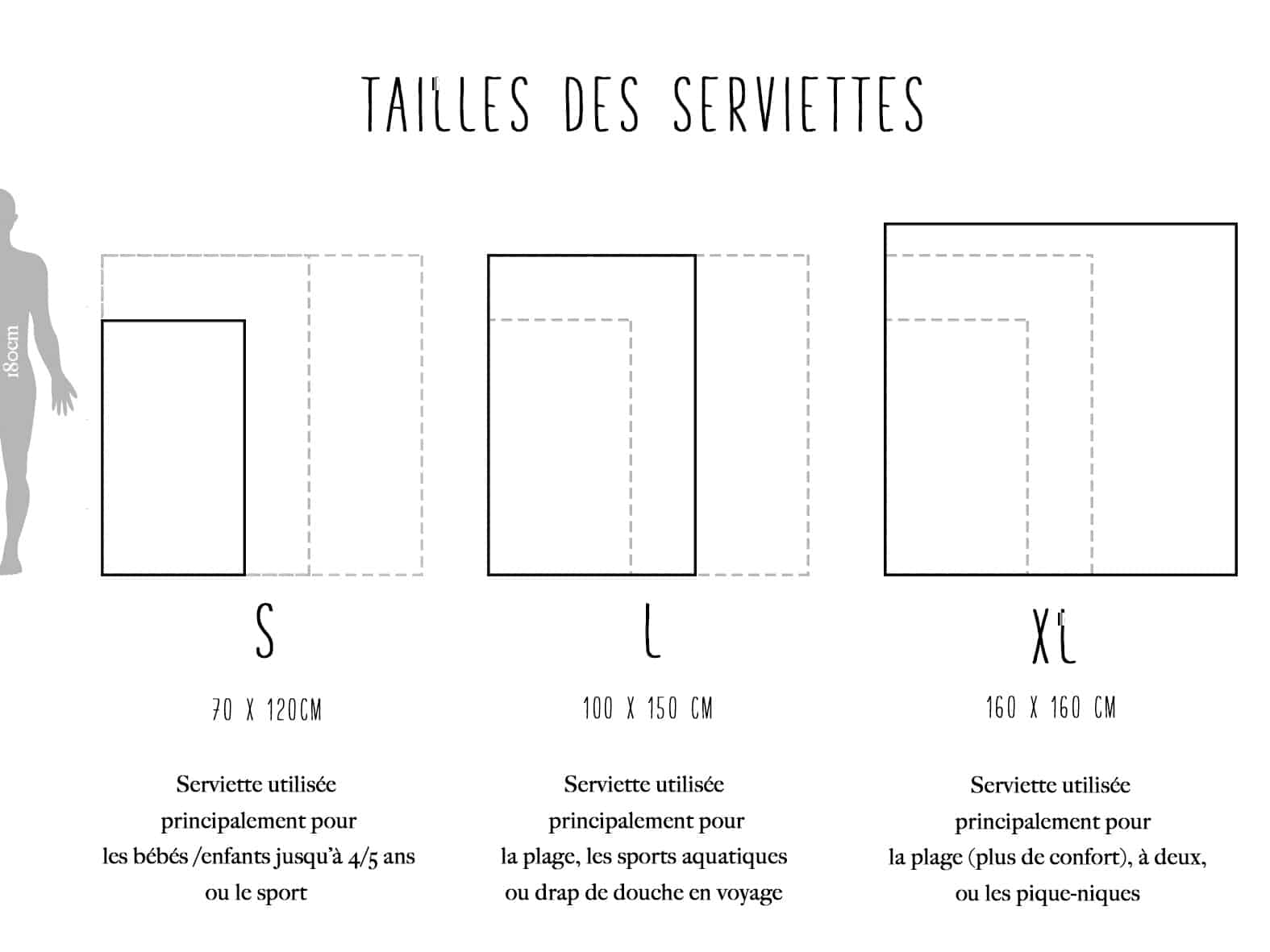 TAILLES DES SERVIETTES

180cm

S

70 X 120CM

Serviette utilisée principalement pour les bébés /enfants jusqu'à 4/5 ans ou le sport

L

100 X 150 CM

Serviette utilisée principalement pour la plage, les sports aquatiques ou drap de douche en voyage

XL

160 X 160 CM

Serviette utilisée principalement pour la plage (plus de confort), à deux, ou les pique-niques